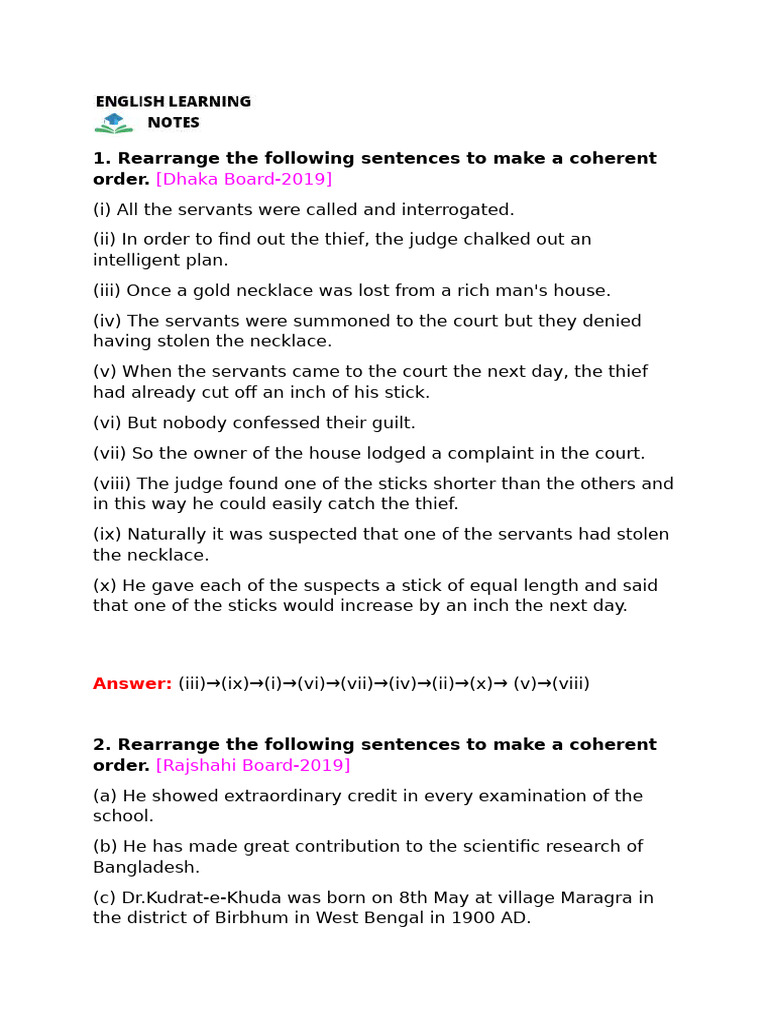 ENGLISH LEARNING
NOTES

1. Rearrange the following sentences to make a coherent order. [Dhaka Board-2019]

(i) All the servants were called and interrogated.

(ii) In order to find out the thief, the judge chalked out an intelligent plan.

(iii) Once a gold necklace was lost from a rich man's house.

(iv) The servants were summoned to the court but they denied having stolen the necklace.

(v) When the servants came to the court the next day, the thief had already cut off an inch of his stick.

(vi) But nobody confessed their guilt.

(vii) So the owner of the house lodged a complaint in the court.

(viii) The judge found one of the sticks shorter than the others and in this way he could easily catch the thief.

(ix) Naturally it was suspected that one of the servants had stolen the necklace.

(x) He gave each of the suspects a stick of equal length and said that one of the sticks would increase by an inch the next day.

Answer: (iii)→(ix)→(i)→(vi)→(vii)→(iv)→(ii)→(x)→ (v)→(viii)

2. Rearrange the following sentences to make a coherent order. [Rajshahi Board-2019]

(a) He showed extraordinary credit in every examination of the school.

(b) He has made great contribution to the scientific research of Bangladesh.

(c) Dr.Kudrat-e-Khuda was born on 8th May at village Maragra in the district of Birbhum in West Bengal in 1900 AD.